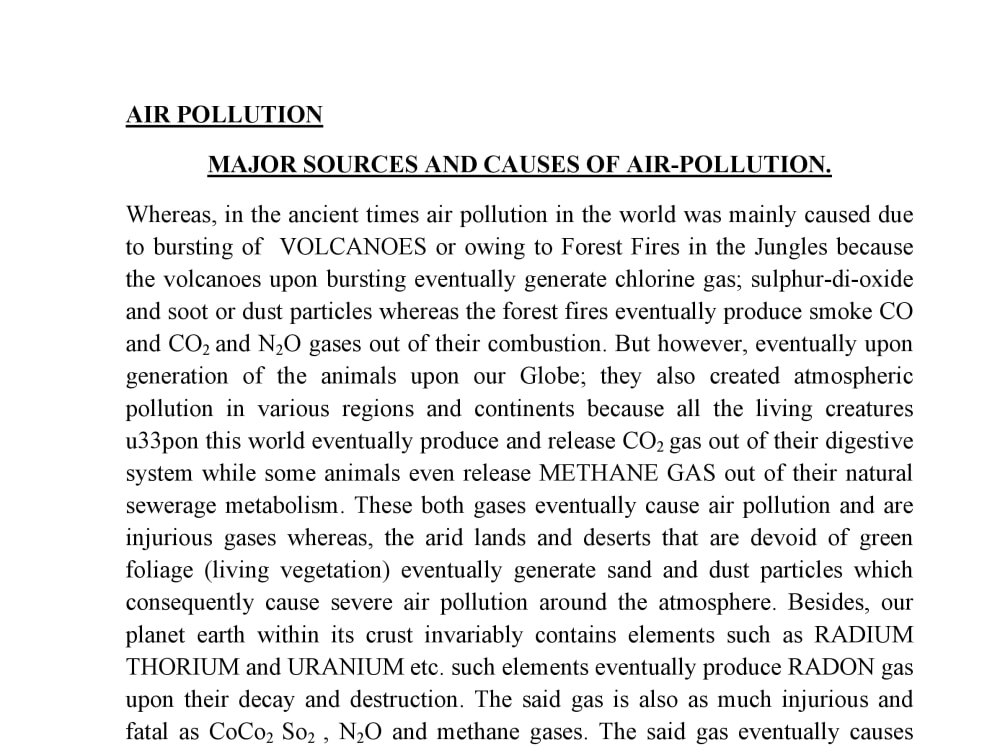 AIR POLLUTION

MAJOR SOURCES AND CAUSES OF AIR-POLLUTION.

Whereas, in the ancient times air pollution in the world was mainly caused due to bursting of VOLCANOES or owing to Forest Fires in the Jungles because the volcanoes upon bursting eventually generate chlorine gas; sulphur-di-oxide and soot or dust particles whereas the forest fires eventually produce smoke CO and $CO_2$ and $N_2O$ gases out of their combustion. But however, eventually upon generation of the animals upon our Globe; they also created atmospheric pollution in various regions and continents because all the living creatures u33pon this world eventually produce and release $CO_2$ gas out of their digestive system while some animals even release METHANE GAS out of their natural sewerage metabolism. These both gases eventually cause air pollution and are injurious gases whereas, the arid lands and deserts that are devoid of green foliage (living vegetation) eventually generate sand and dust particles which consequently cause severe air pollution around the atmosphere. Besides, our planet earth within its crust invariably contains elements such as RADIUM THORIUM and URANIUM etc. such elements eventually produce RADON gas upon their decay and destruction. The said gas is also as much injurious and fatal as $CoCo_2$ $So_2$ , $N_2O$ and methane gases. The said gas eventually causes